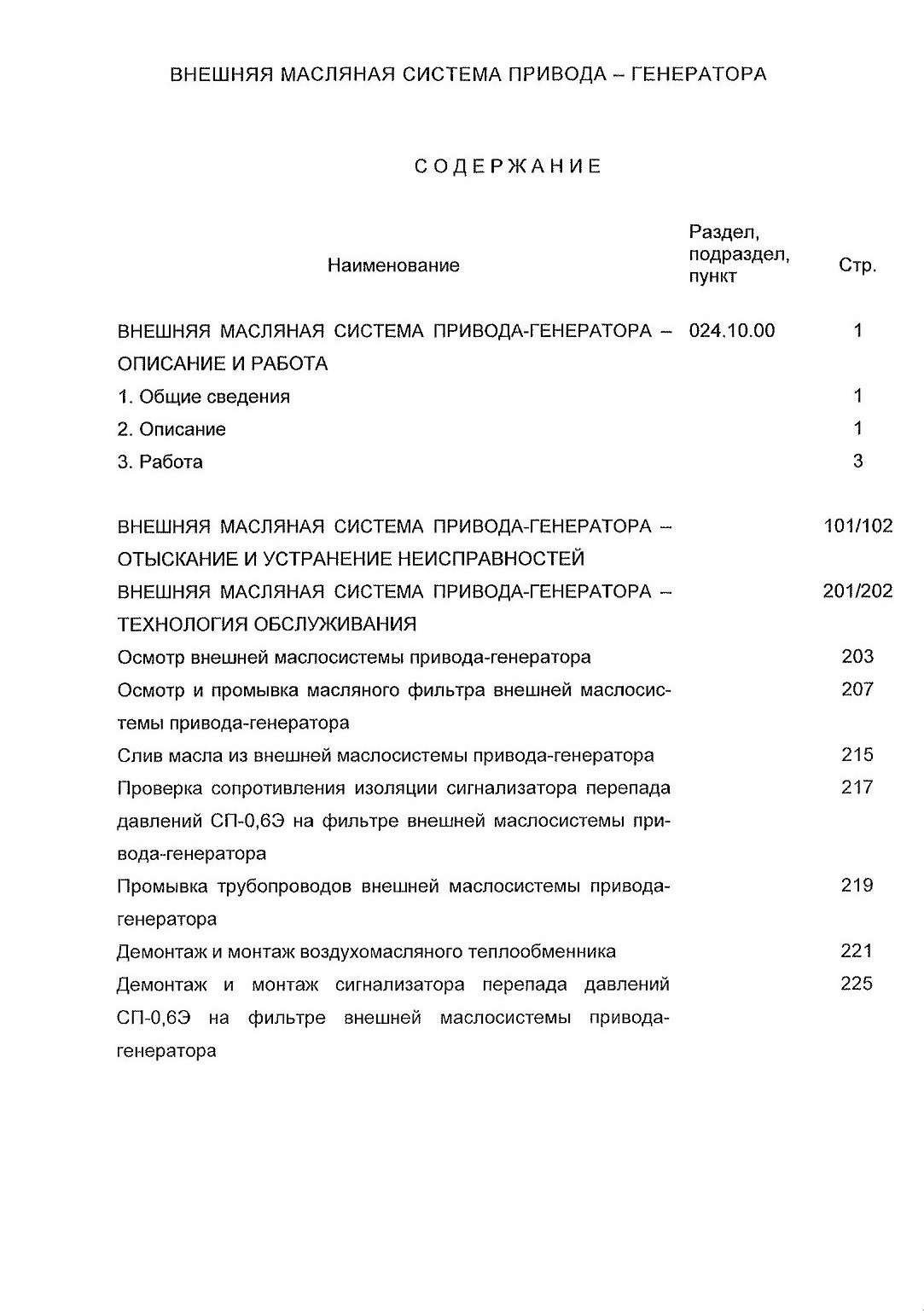 ВНЕШНЯЯ МАСЛЯНАЯ СИСТЕМА ПРИВОДА – ГЕНЕРАТОРА

СОДЕРЖАНИЕ

| Наименование | Раздел, подраздел, пункт | Стр. |
|---|---|---|
| ВНЕШНЯЯ МАСЛЯНАЯ СИСТЕМА ПРИВОДА-ГЕНЕРАТОРА – ОПИСАНИЕ И РАБОТА | 024.10.00 | 1 |
| 1. Общие сведения | | 1 |
| 2. Описание | | 1 |
| 3. Работа | | 3 |
| ВНЕШНЯЯ МАСЛЯНАЯ СИСТЕМА ПРИВОДА-ГЕНЕРАТОРА – ОТЫСКАНИЕ И УСТРАНЕНИЕ НЕИСПРАВНОСТЕЙ | | 101/102 |
| ВНЕШНЯЯ МАСЛЯНАЯ СИСТЕМА ПРИВОДА-ГЕНЕРАТОРА – ТЕХНОЛОГИЯ ОБСЛУЖИВАНИЯ | | 201/202 |
| Осмотр внешней маслосистемы привода-генератора | | 203 |
| Осмотр и промывка масляного фильтра внешней маслосистемы привода-генератора | | 207 |
| Слив масла из внешней маслосистемы привода-генератора | | 215 |
| Проверка сопротивления изоляции сигнализатора перепада давлений СП-0,6Э на фильтре внешней маслосистемы привода-генератора | | 217 |
| Промывка трубопроводов внешней маслосистемы привода-генератора | | 219 |
| Демонтаж и монтаж воздухомасляного теплообменника | | 221 |
| Демонтаж и монтаж сигнализатора перепада давлений СП-0,6Э на фильтре внешней маслосистемы привода-генератора | | 225 |